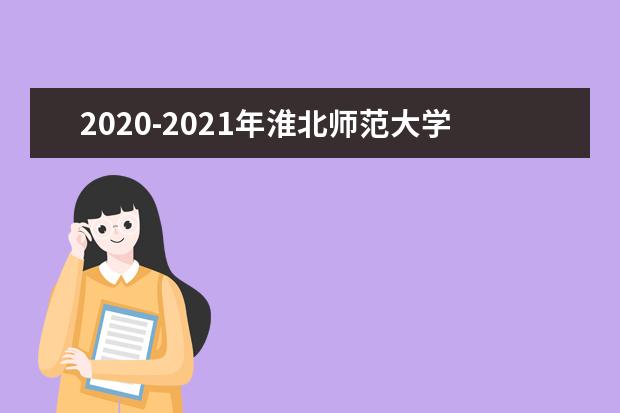 2020-2021年淮北师范大学